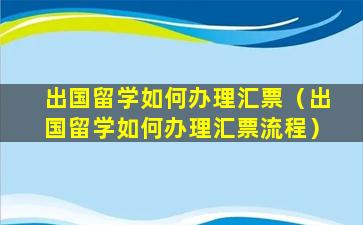 出国留学如何办理汇票（出国留学如何办理汇票流程）